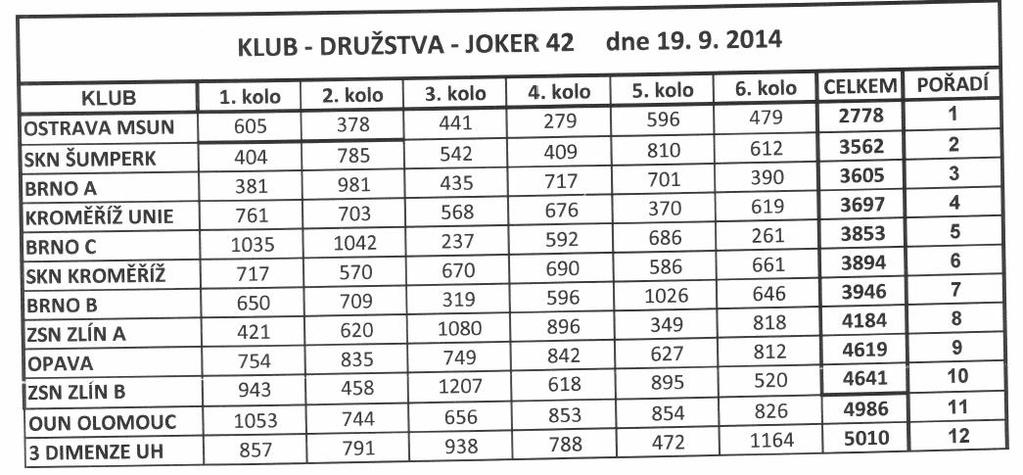 KLUB - DRUŽSTVA - JOKER 42 dne 19. 9. 2014

| KLUB | 1. kolo | 2. kolo | 3. kolo | 4. kolo | 5. kolo | 6. kolo | CELKEM | POŘADÍ |
|---|---|---|---|---|---|---|---|---|
| OSTRAVA MSUN | 605 | 378 | 441 | 279 | 596 | 479 | 2778 | 1 |
| SKN ŠUMPERK | 404 | 785 | 542 | 409 | 810 | 612 | 3562 | 2 |
| BRNO A | 381 | 981 | 435 | 717 | 701 | 390 | 3605 | 3 |
| KROMĚŘÍŽ UNIE | 761 | 703 | 568 | 676 | 370 | 619 | 3697 | 4 |
| BRNO C | 1035 | 1042 | 237 | 592 | 686 | 261 | 3853 | 5 |
| SKN KROMĚŘÍŽ | 717 | 570 | 670 | 690 | 586 | 661 | 3894 | 6 |
| BRNO B | 650 | 709 | 319 | 596 | 1026 | 646 | 3946 | 7 |
| ZSN ZLÍN A | 421 | 620 | 1080 | 896 | 349 | 818 | 4184 | 8 |
| OPAVA | 754 | 835 | 749 | 842 | 627 | 812 | 4619 | 9 |
| ZSN ZLÍN B | 943 | 458 | 1207 | 618 | 895 | 520 | 4641 | 10 |
| OUN OLOMOUC | 1053 | 744 | 656 | 853 | 854 | 826 | 4986 | 11 |
| 3 DIMENZE UH | 857 | 791 | 938 | 788 | 472 | 1164 | 5010 | 12 |